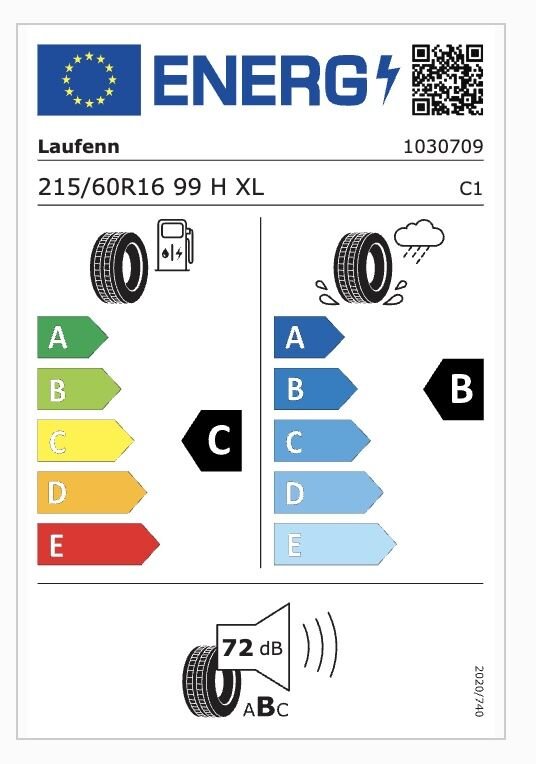 ENERG

Laufenn

1030709

215/60R16 99 H XL

C1

A
B
C
D
E

C

A
B
C
D
E

B

72 dB

ABC

2020/740